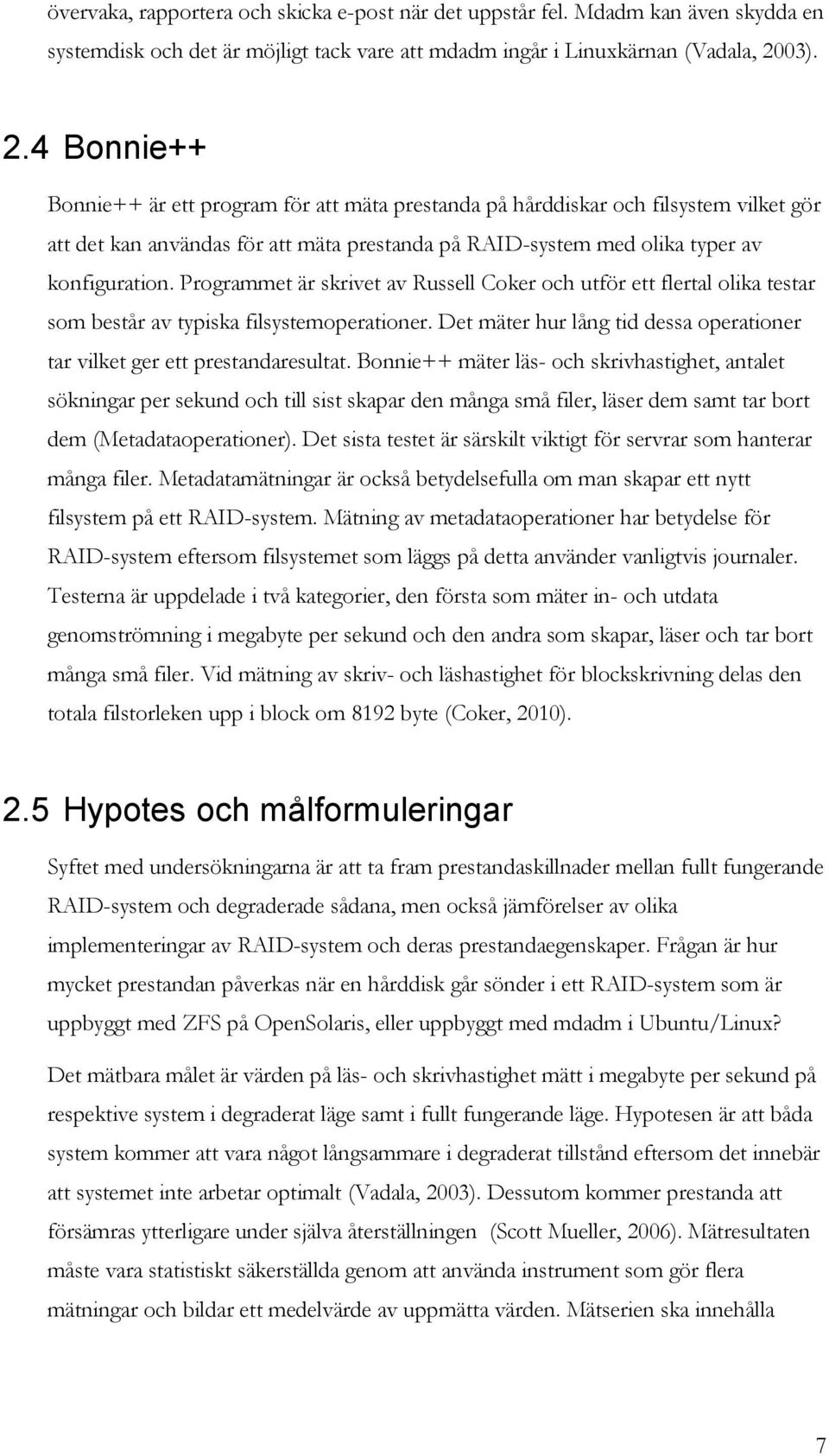 övervaka, rapportera och skicka e-post när det uppstår fel. Mdadm kan även skydda en systemdisk och det är möjligt tack vare att mdadm ingår i Linuxkärnan (Vadala, 2003).

2.4 Bonnie++

Bonnie++ är ett program för att mäta prestanda på hårddiskar och filsystem vilket gör att det kan användas för att mäta prestanda på RAID-system med olika typer av konfiguration. Programmet är skrivet av Russell Coker och utför ett flertal olika testar som består av typiska filsystemoperationer. Det mäter hur lång tid dessa operationer tar vilket ger ett prestandaresultat. Bonnie++ mäter läs- och skrivhastighet, antalet sökningar per sekund och till sist skapar den många små filer, läser dem samt tar bort dem (Metadataoperationer). Det sista testet är särskilt viktigt för servrar som hanterar många filer. Metadatamätningar är också betydelsefulla om man skapar ett nytt filsystem på ett RAID-system. Mätning av metadataoperationer har betydelse för RAID-system eftersom filsystemet som läggs på detta använder vanligtvis journaler. Testerna är uppdelade i två kategorier, den första som mäter in- och utdata genomströmning i megabyte per sekund och den andra som skapar, läser och tar bort många små filer. Vid mätning av skriv- och läshastighet för blockskrivning delas den totala filstorleken upp i block om 8192 byte (Coker, 2010).

2.5 Hypotes och målformuleringar

Syftet med undersökningarna är att ta fram prestandaskillnader mellan fullt fungerande RAID-system och degraderade sådana, men också jämförelser av olika implementeringar av RAID-system och deras prestandaegenskaper. Frågan är hur mycket prestandan påverkas när en hårddisk går sönder i ett RAID-system som är uppbyggt med ZFS på OpenSolaris, eller uppbyggt med mdadm i Ubuntu/Linux?

Det mätbara målet är värden på läs- och skrivhastighet mätt i megabyte per sekund på respektive system i degraderat läge samt i fullt fungerande läge. Hypotesen är att båda system kommer att vara något långsammare i degraderat tillstånd eftersom det innebär att systemet inte arbetar optimalt (Vadala, 2003). Dessutom kommer prestanda att försämras ytterligare under själva återställningen (Scott Mueller, 2006). Mätresultaten måste vara statistiskt säkerställda genom att använda instrument som gör flera mätningar och bildar ett medelvärde av uppmätta värden. Mätserien ska innehålla

7